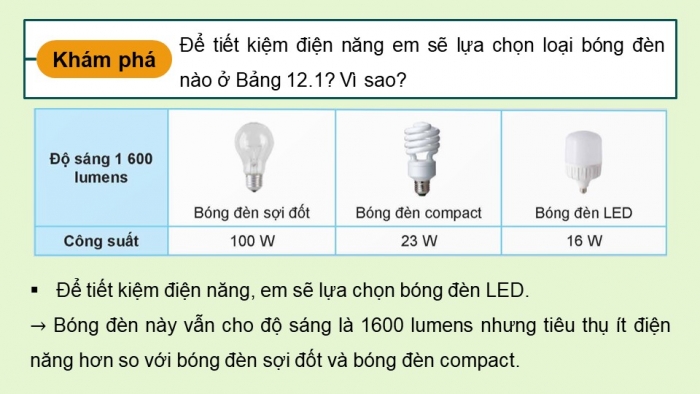 Khám phá

Để tiết kiệm điện năng em sẽ lựa chọn loại bóng đèn nào ở Bảng 12.1? Vì sao?

| Độ sáng 1 600 lumens | Bóng đèn sợi đốt | Bóng đèn compact | Bóng đèn LED |
|---|---|---|---|
| Công suất | 100 W | 23 W | 16 W |

▪ Để tiết kiệm điện năng, em sẽ lựa chọn bóng đèn LED.

→ Bóng đèn này vẫn cho độ sáng là 1600 lumens nhưng tiêu thụ ít điện năng hơn so với bóng đèn sợi đốt và bóng đèn compact.